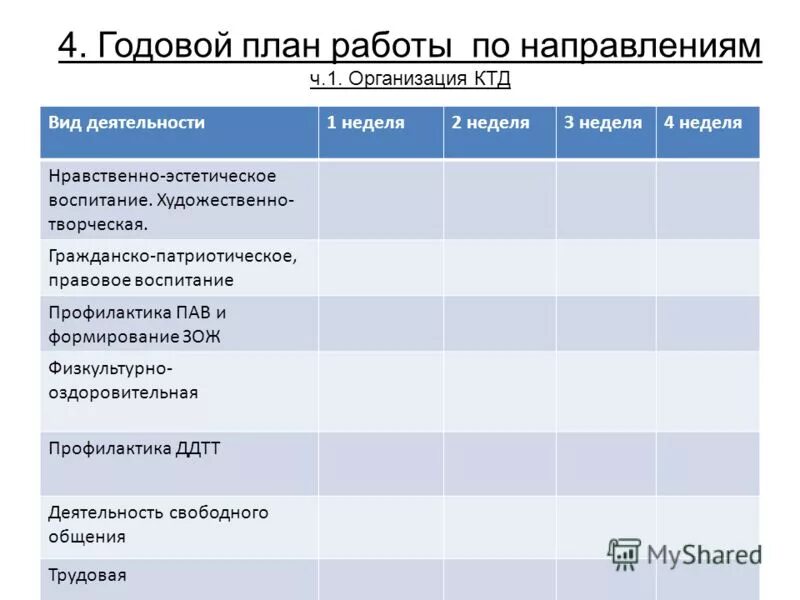 4. Годовой план работы по направлениям
ч.1. Организация КТД

| Вид деятельности | 1 неделя | 2 неделя | 3 неделя | 4 неделя |
|---|---|---|---|---|
| Нравственно-эстетическое воспитание. Художественно-творческая. | | | | |
| Гражданско-патриотическое, правовое воспитание | | | | |
| Профилактика ПАВ и формирование ЗОЖ | | | | |
| Физкультурно-оздоровительная | | | | |
| Профилактика ДДТТ | | | | |
| Деятельность свободного общения | | | | |
| Трудовая | | | | |

MyShared